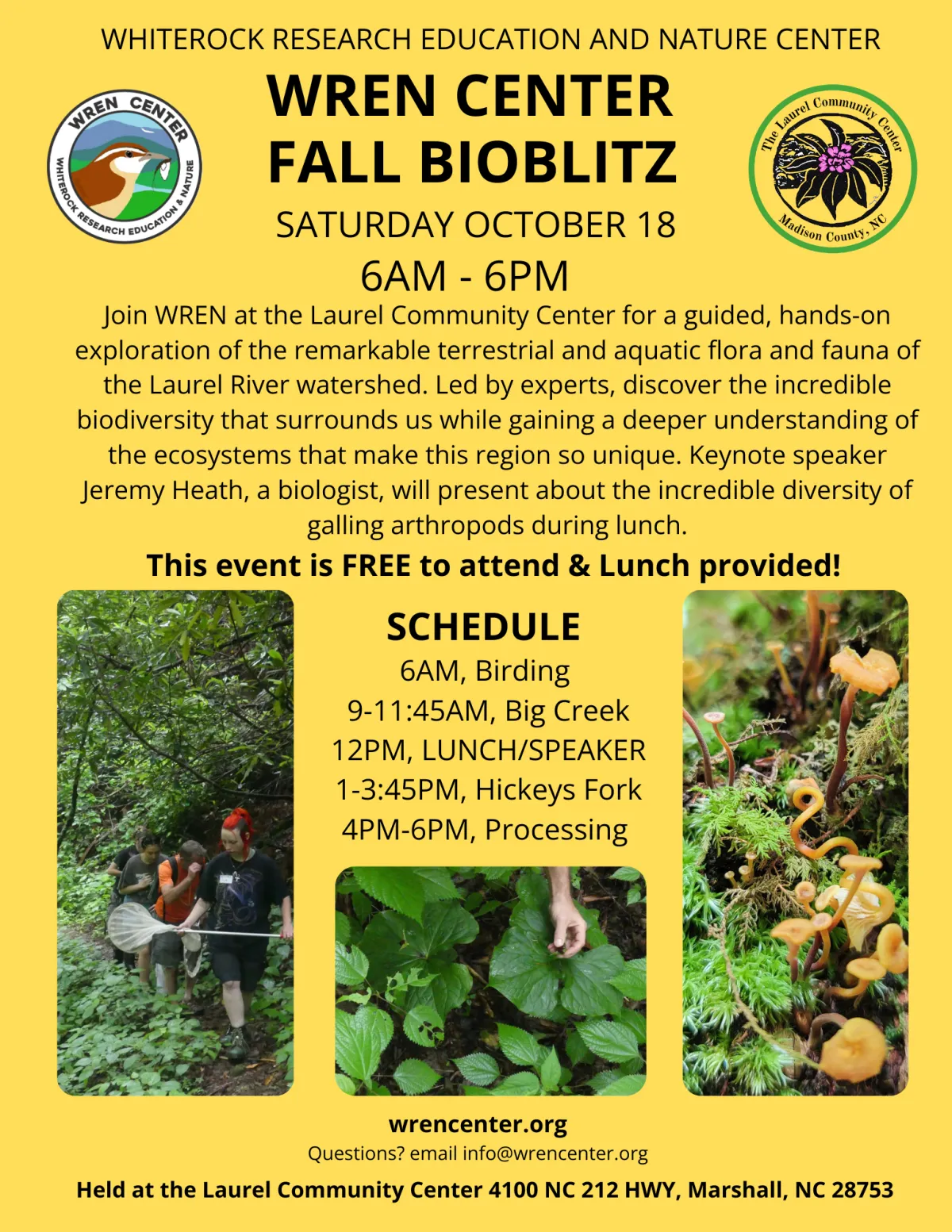 WHITEROCK RESEARCH EDUCATION AND NATURE CENTER

WREN CENTER

WHITEROCK RESEARCH EDUCATION & NATURE

WREN CENTER
FALL BIOBLITZ

The Laurel Community Center

Madison County, NC

SATURDAY OCTOBER 18
6AM - 6PM

Join WREN at the Laurel Community Center for a guided, hands-on exploration of the remarkable terrestrial and aquatic flora and fauna of the Laurel River watershed. Led by experts, discover the incredible biodiversity that surrounds us while gaining a deeper understanding of the ecosystems that make this region so unique. Keynote speaker Jeremy Heath, a biologist, will present about the incredible diversity of galling arthropods during lunch.

This event is FREE to attend & Lunch provided!

SCHEDULE
6AM, Birding
9-11:45AM, Big Creek
12PM, LUNCH/SPEAKER
1-3:45PM, Hickeys Fork
4PM-6PM, Processing

wrencenter.org
Questions? email info@wrencenter.org

Held at the Laurel Community Center 4100 NC 212 HWY, Marshall, NC 28753